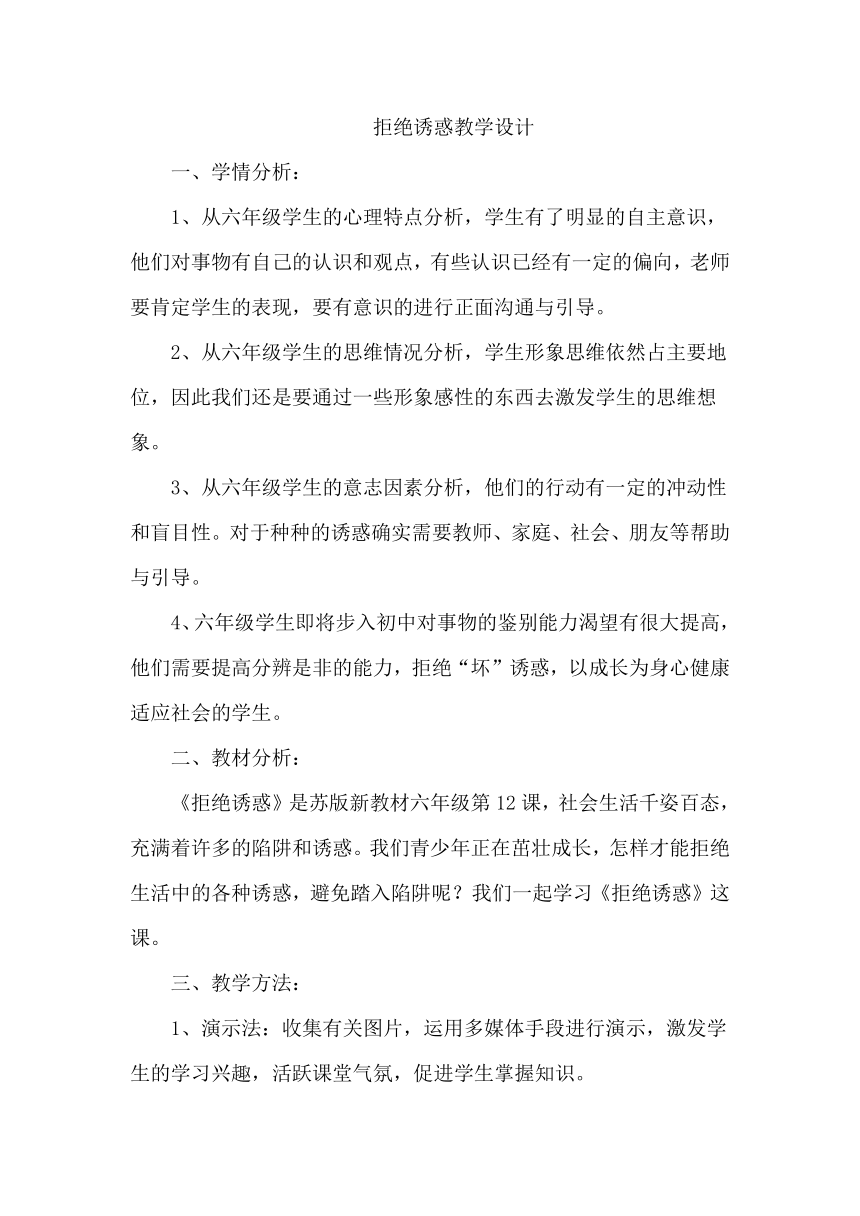 拒绝诱惑教学设计

一、学情分析：

1、从六年级学生的心理特点分析，学生有了明显的自主意识，他们对事物有自己的认识和观点，有些认识已经有一定的偏向，老师要肯定学生的表现，要有意识的进行正面沟通与引导。

2、从六年级学生的思维情况分析，学生形象思维依然占主要地位，因此我们还是要通过一些形象感性的东西去激发学生的思维想象。

3、从六年级学生的意志因素分析，他们的行动有一定的冲动性和盲目性。对于种种的诱惑确实需要教师、家庭、社会、朋友等帮助与引导。

4、六年级学生即将步入初中对事物的鉴别能力渴望有很大提高，他们需要提高分辨是非的能力，拒绝“坏”诱惑，以成长为身心健康适应社会的学生。

二、教材分析：

《拒绝诱惑》是苏版新教材六年级第12课，社会生活千姿百态，充满着许多的陷阱和诱惑。我们青少年正在茁壮成长，怎样才能拒绝生活中的各种诱惑，避免踏入陷阱呢？我们一起学习《拒绝诱惑》这课。

三、教学方法：

1、演示法：收集有关图片，运用多媒体手段进行演示，激发学生的学习兴趣，活跃课堂气氛，促进学生掌握知识。